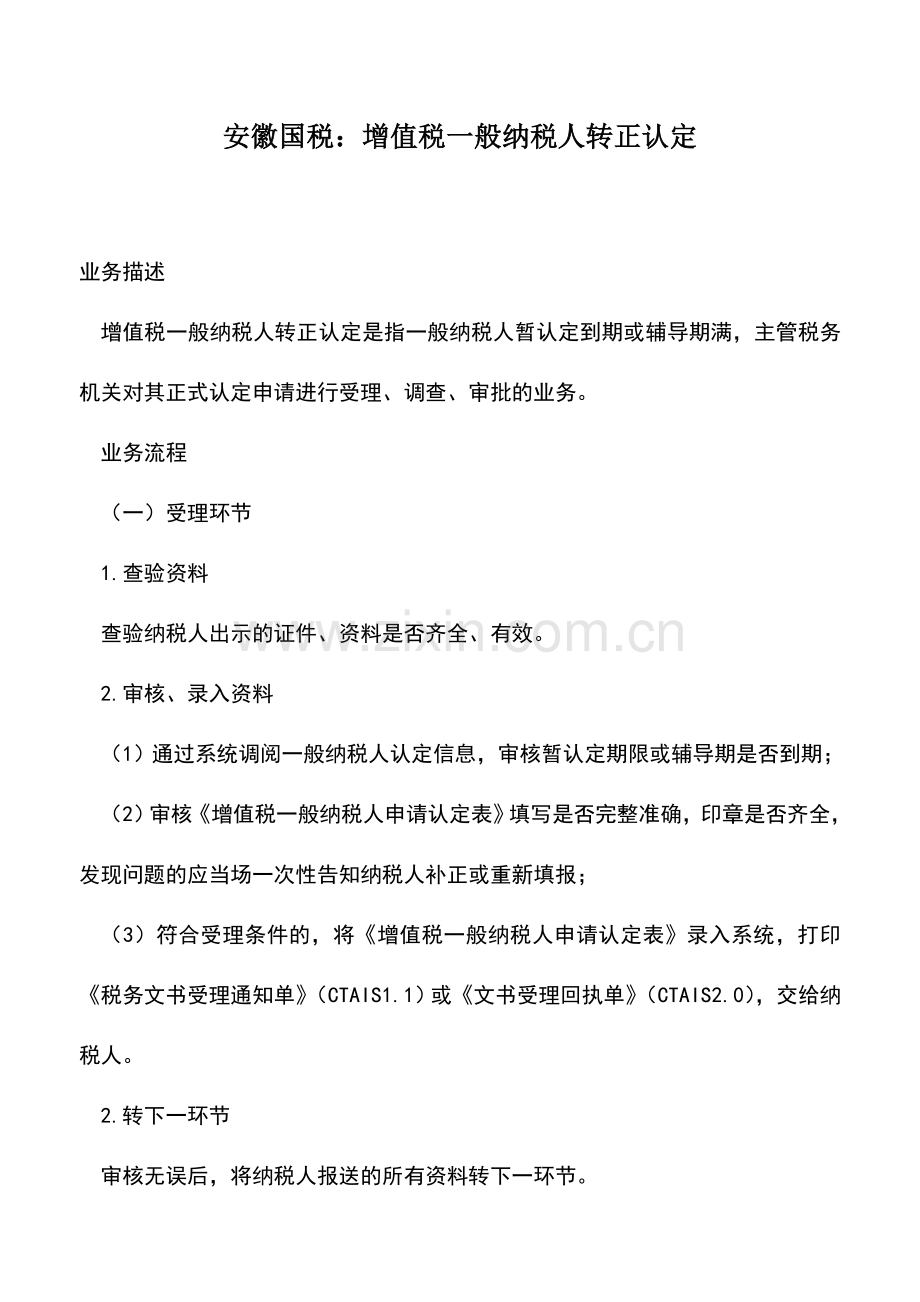 安徽国税：增值税一般纳税人转正认定

业务描述

增值税一般纳税人转正认定是指一般纳税人暂认定到期或辅导期满，主管税务机关对其正式认定申请进行受理、调查、审批的业务。

业务流程

（一）受理环节

1.查验资料

查验纳税人出示的证件、资料是否齐全、有效。

2.审核、录入资料

（1）通过系统调阅一般纳税人认定信息，审核暂认定期限或辅导期是否到期；

（2）审核《增值税一般纳税人申请认定表》填写是否完整准确，印章是否齐全，发现问题的应当场一次性告知纳税人补正或重新填报；

（3）符合受理条件的，将《增值税一般纳税人申请认定表》录入系统，打印《税务文书受理通知单》(CTAIS1.1)或《文书受理回执单》(CTAIS2.0)，交给纳税人。

2.转下一环节

审核无误后，将纳税人报送的所有资料转下一环节。

www.zixin.com.cn